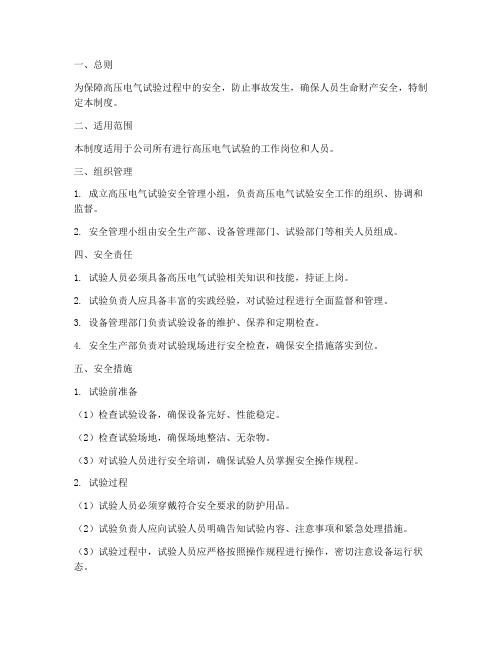 一、总则

为保障高压电气试验过程中的安全，防止事故发生，确保人员生命财产安全，特制定本制度。

二、适用范围

本制度适用于公司所有进行高压电气试验的工作岗位和人员。

三、组织管理

1. 成立高压电气试验安全管理小组，负责高压电气试验安全工作的组织、协调和监督。

2. 安全管理小组由安全生产部、设备管理部门、试验部门等相关人员组成。

四、安全责任

1. 试验人员必须具备高压电气试验相关知识和技能，持证上岗。

2. 试验负责人应具备丰富的实践经验，对试验过程进行全面监督和管理。

3. 设备管理部门负责试验设备的维护、保养和定期检查。

4. 安全生产部负责对试验现场进行安全检查，确保安全措施落实到位。

五、安全措施

1. 试验前准备

（1）检查试验设备，确保设备完好、性能稳定。

（2）检查试验场地，确保场地整洁、无杂物。

（3）对试验人员进行安全培训，确保试验人员掌握安全操作规程。

2. 试验过程

（1）试验人员必须穿戴符合安全要求的防护用品。

（2）试验负责人应向试验人员明确告知试验内容、注意事项和紧急处理措施。

（3）试验过程中，试验人员应严格按照操作规程进行操作，密切注意设备运行状态。